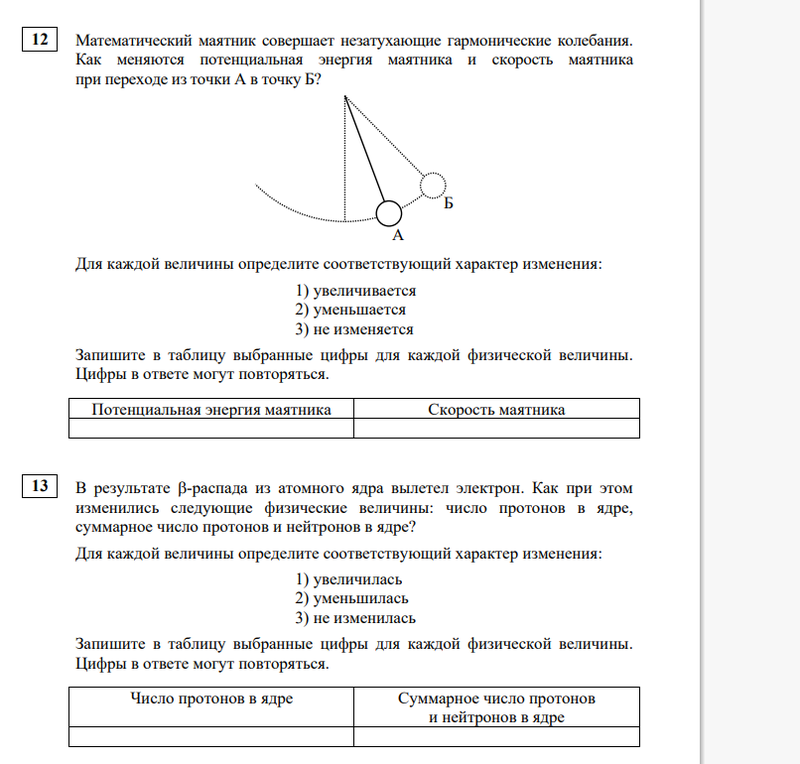 12

Математический маятник совершает незатухающие гармонические колебания. Как меняются потенциальная энергия маятника и скорость маятника при переходе из точки А в точку Б?

Б

А

Для каждой величины определите соответствующий характер изменения:

1) увеличивается
2) уменьшается
3) не изменяется

Запишите в таблицу выбранные цифры для каждой физической величины. Цифры в ответе могут повторяться.

| Потенциальная энергия маятника | Скорость маятника |
|---|---|
| | |

13

В результате β-распада из атомного ядра вылетел электрон. Как при этом изменились следующие физические величины: число протонов в ядре, суммарное число протонов и нейтронов в ядре?

Для каждой величины определите соответствующий характер изменения:

1) увеличилась
2) уменьшилась
3) не изменилась

Запишите в таблицу выбранные цифры для каждой физической величины. Цифры в ответе могут повторяться.

| Число протонов в ядре | Суммарное число протонов и нейтронов в ядре |
|---|---|
| | |